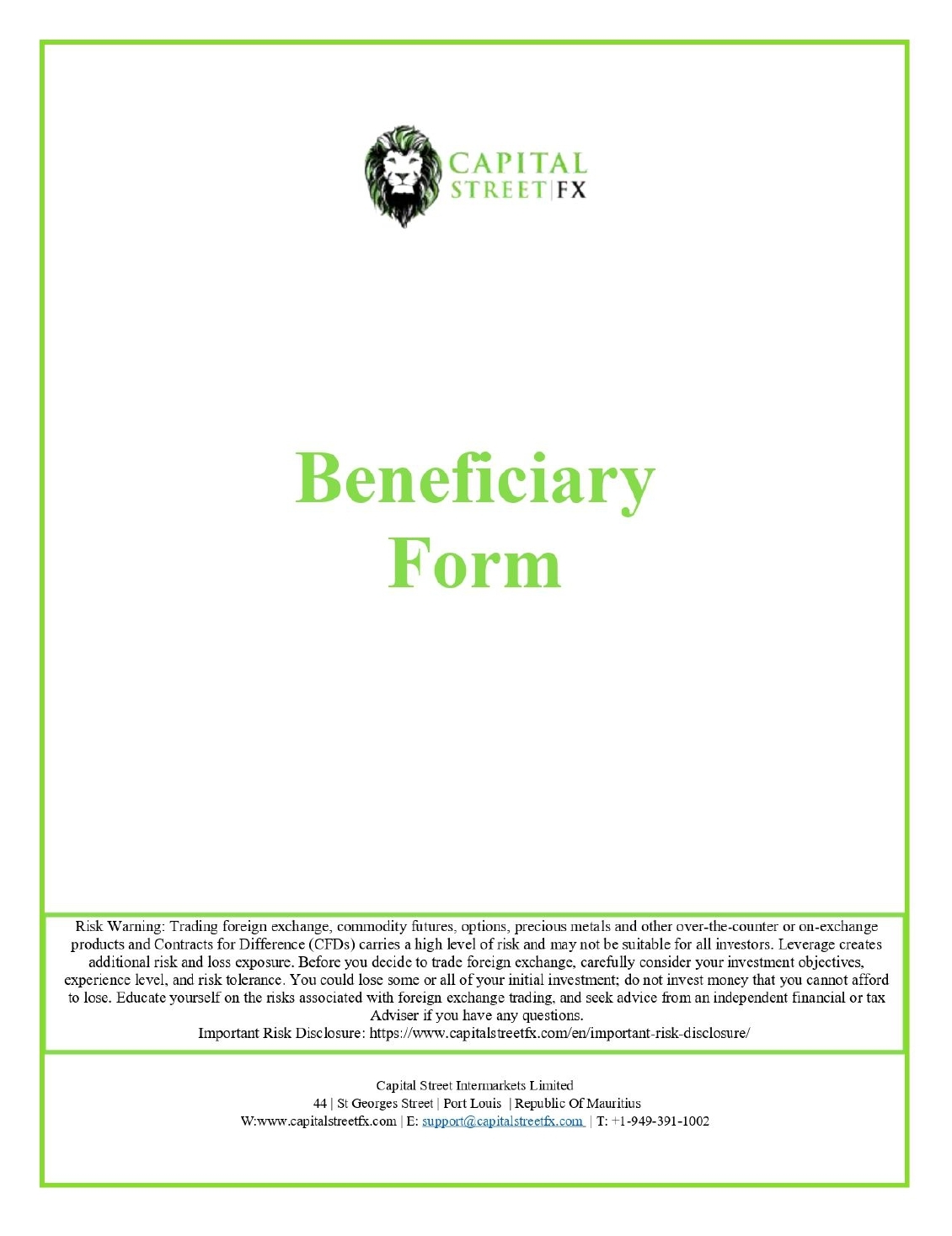 CAPITAL
STREET|FX

Beneficiary
Form

Risk Warning: Trading foreign exchange, commodity futures, options, precious metals and other over-the-counter or on-exchange products and Contracts for Difference (CFDs) carries a high level of risk and may not be suitable for all investors. Leverage creates additional risk and loss exposure. Before you decide to trade foreign exchange, carefully consider your investment objectives, experience level, and risk tolerance. You could lose some or all of your initial investment; do not invest money that you cannot afford to lose. Educate yourself on the risks associated with foreign exchange trading, and seek advice from an independent financial or tax Adviser if you have any questions.
Important Risk Disclosure: https://www.capitalstreetfx.com/en/important-risk-disclosure/

Capital Street Intermarkets Limited
44 | St Georges Street | Port Louis | Republic Of Mauritius
W:www.capitalstreetfx.com | E: support@capitalstreetfx.com | T: +1-949-391-1002